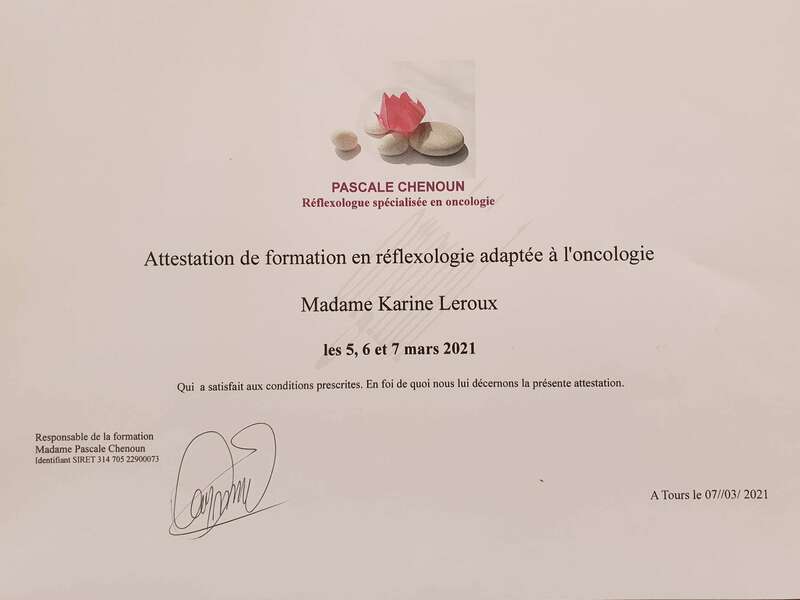 PASCALE CHENOUN
Réflexologue spécialisée en oncologie

Attestation de formation en réflexologie adaptée à l'oncologie

Madame Karine Leroux

les 5, 6 et 7 mars 2021

Qui a satisfait aux conditions prescrites. En foi de quoi nous lui décernons la présente attestation.

Responsable de la formation
Madame Pascale Chenoun
Identifiant SIRET 314 705 22900073

A Tours le 07//03/ 2021